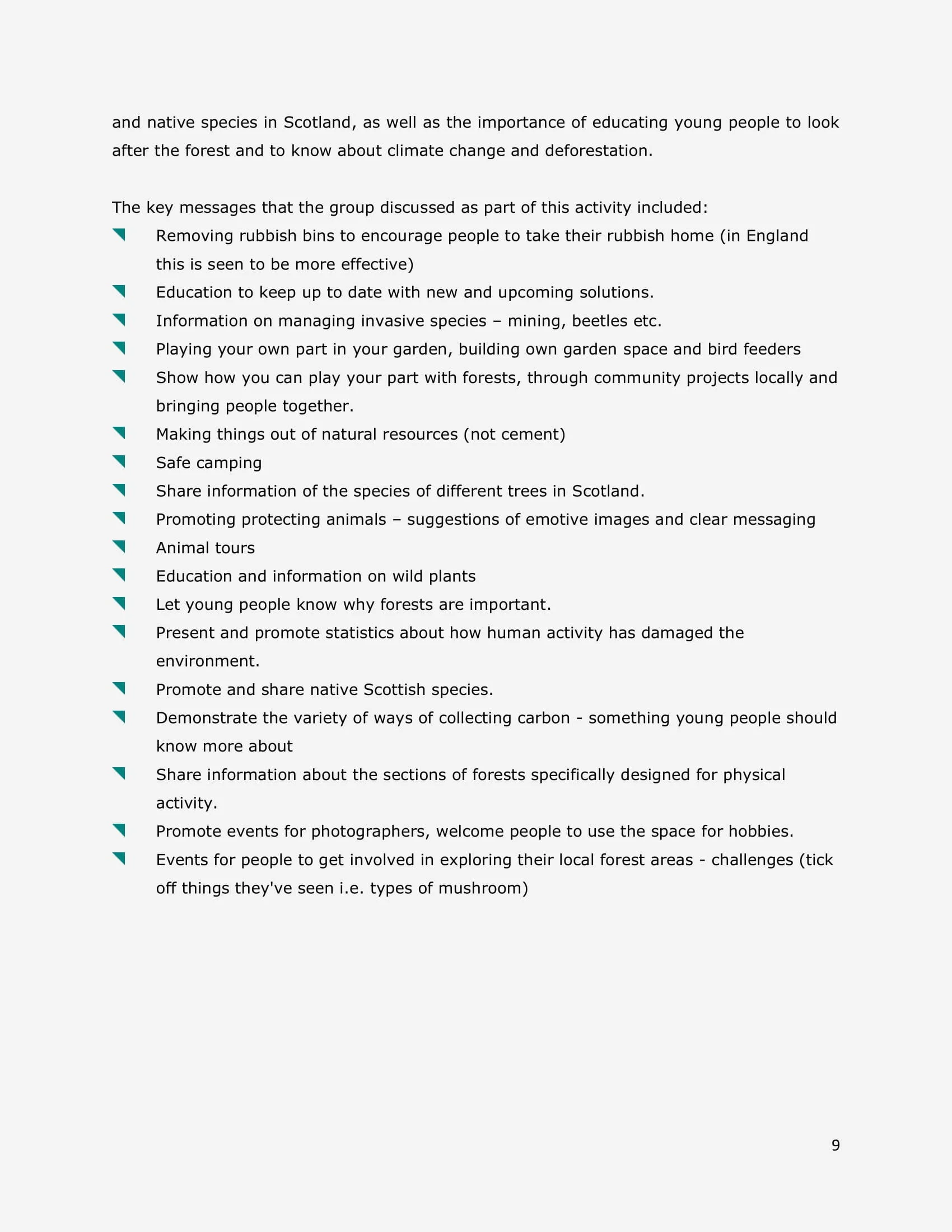 and native species in Scotland, as well as the importance of educating young people to look after the forest and to know about climate change and deforestation.

The key messages that the group discussed as part of this activity included:

- Removing rubbish bins to encourage people to take their rubbish home (in England this is seen to be more effective)
- Education to keep up to date with new and upcoming solutions.
- Information on managing invasive species – mining, beetles etc.
- Playing your own part in your garden, building own garden space and bird feeders
- Show how you can play your part with forests, through community projects locally and bringing people together.
- Making things out of natural resources (not cement)
- Safe camping
- Share information of the species of different trees in Scotland.
- Promoting protecting animals – suggestions of emotive images and clear messaging
- Animal tours
- Education and information on wild plants
- Let young people know why forests are important.
- Present and promote statistics about how human activity has damaged the environment.
- Promote and share native Scottish species.
- Demonstrate the variety of ways of collecting carbon - something young people should know more about
- Share information about the sections of forests specifically designed for physical activity.
- Promote events for photographers, welcome people to use the space for hobbies.
- Events for people to get involved in exploring their local forest areas - challenges (tick off things they've seen i.e. types of mushroom)

9